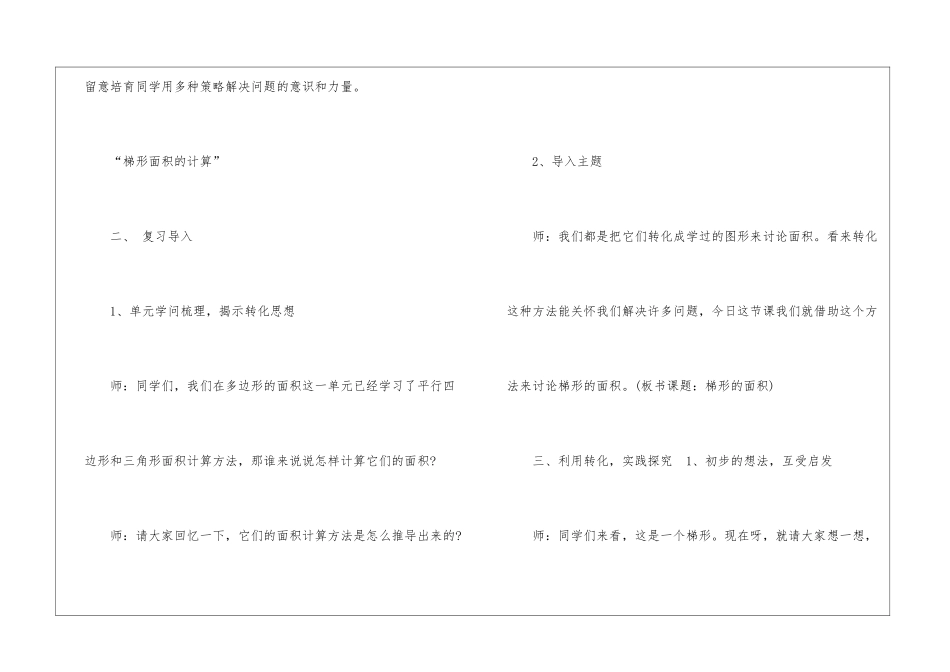 留意培育同学用多种策略解决问题的意识和力量。

“梯形面积的计算”

二、 复习导入

1、单元学问梳理，揭示转化思想

师：同学们，我们在多边形的面积这一单元已经学习了平行四边形和三角形面积计算方法，那谁来说说怎样计算它们的面积?

师：请大家回忆一下，它们的面积计算方法是怎么推导出来的?

2、导入主题

师：我们都是把它们转化成学过的图形来讨论面积。看来转化这种方法能关怀我们解决许多问题，今日这节课我们就借助这个方法来讨论梯形的面积。(板书课题：梯形的面积)

三、利用转化，实践探究 1、初步的想法，互受启发

师：同学们来看，这是一个梯形。现在呀，就请大家想一想，